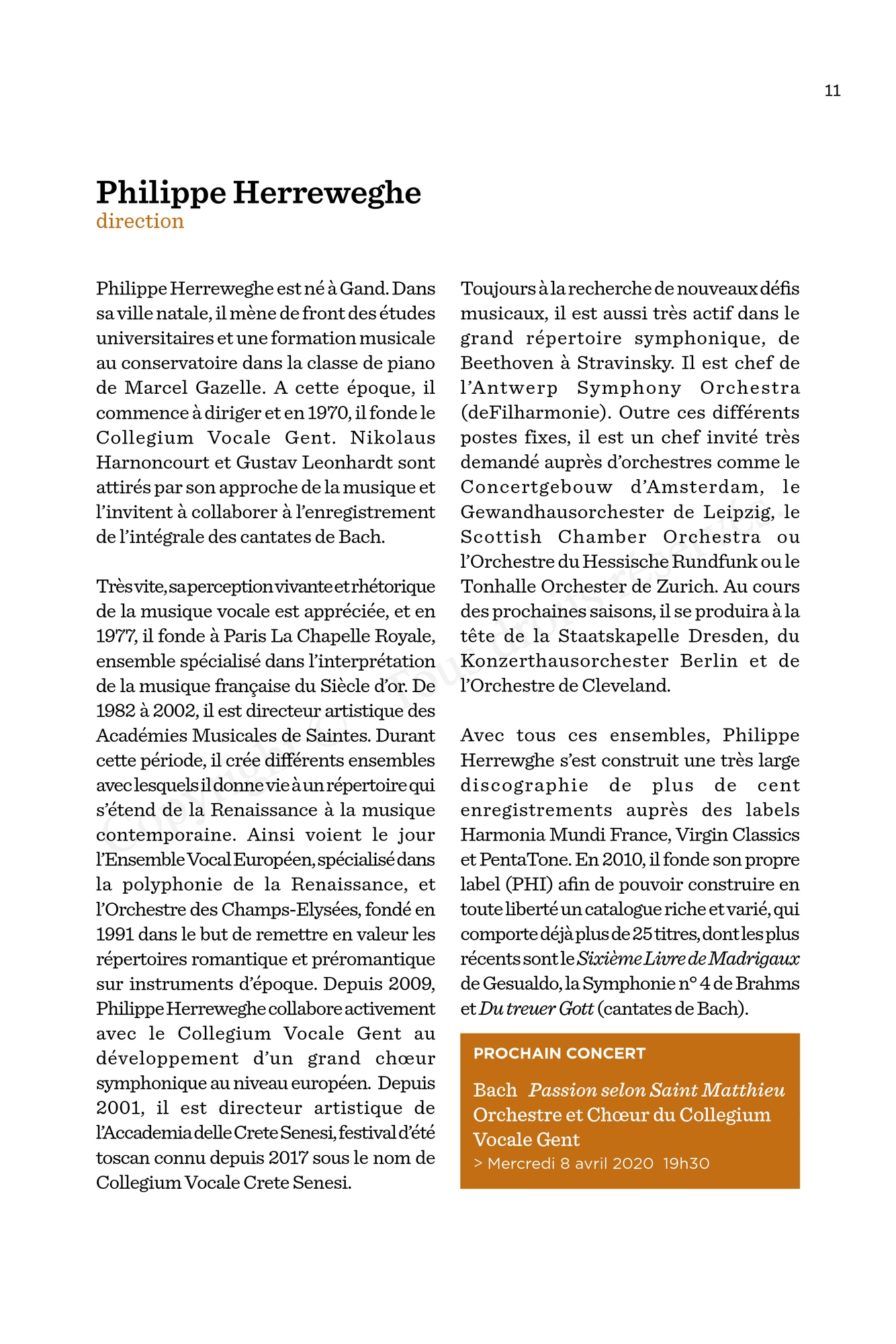 11

Philippe Herreweghe
direction

Philippe Herreweghe est né à Gand. Dans sa ville natale, il mène de front des études universitaires et une formation musicale au conservatoire dans la classe de piano de Marcel Gazelle. A cette époque, il commence à diriger et en 1970, il fonde le Collegium Vocale Gent. Nikolaus Harnoncourt et Gustav Leonhardt sont attirés par son approche de la musique et l'invitent à collaborer à l'enregistrement de l'intégrale des cantates de Bach.

Très vite, sa perception vivante et rhétorique de la musique vocale est appréciée, et en 1977, il fonde à Paris La Chapelle Royale, ensemble spécialisé dans l'interprétation de la musique française du Siècle d'or. De 1982 à 2002, il est directeur artistique des Académies Musicales de Saintes. Durant cette période, il crée différents ensembles avec lesquels il donne vie à un répertoire qui s'étend de la Renaissance à la musique contemporaine. Ainsi voient le jour l'Ensemble Vocal Européen, spécialisé dans la polyphonie de la Renaissance, et l'Orchestre des Champs-Elysées, fondé en 1991 dans le but de remettre en valeur les répertoires romantique et préromantique sur instruments d'époque. Depuis 2009, Philippe Herreweghe collabore activement avec le Collegium Vocale Gent au développement d'un grand chœur symphonique au niveau européen. Depuis 2001, il est directeur artistique de l'Accademia delle Crete Senesi, festival d'été toscan connu depuis 2017 sous le nom de Collegium Vocale Crete Senesi.

Toujours à la recherche de nouveaux défis musicaux, il est aussi très actif dans le grand répertoire symphonique, de Beethoven à Stravinsky. Il est chef de l'Antwerp Symphony Orchestra (deFilharmonie). Outre ces différents postes fixes, il est un chef invité très demandé auprès d'orchestres comme le Concertgebouw d'Amsterdam, le Gewandhausorchester de Leipzig, le Scottish Chamber Orchestra ou l'Orchestre du Hessische Rundfunk ou le Tonhalle Orchester de Zurich. Au cours des prochaines saisons, il se produira à la tête de la Staatskapelle Dresden, du Konzerthausorchester Berlin et de l'Orchestre de Cleveland.

Avec tous ces ensembles, Philippe Herrewghe s'est construit une très large discographie de plus de cent enregistrements auprès des labels Harmonia Mundi France, Virgin Classics et PentaTone. En 2010, il fonde son propre label (PHI) afin de pouvoir construire en toute liberté un catalogue riche et varié, qui comporte déjà plus de 25 titres, dont les plus récents sont le Sixième Livre de Madrigaux de Gesualdo, la Symphonie n° 4 de Brahms et Du treuer Gott (cantates de Bach).

PROCHAIN CONCERT

Bach Passion selon Saint Matthieu
Orchestre et Chœur du Collegium Vocale Gent
> Mercredi 8 avril 2020 19h30

Copyright © Tous droits réservés